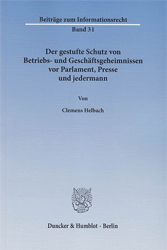 Beiträge zum Informationsrecht

Band 31

Der gestufte Schutz von Betriebs- und Geschäftsgeheimnissen vor Parlament, Presse und jedermann

Von

Clemens Helbach

Duncker & Humblot · Berlin